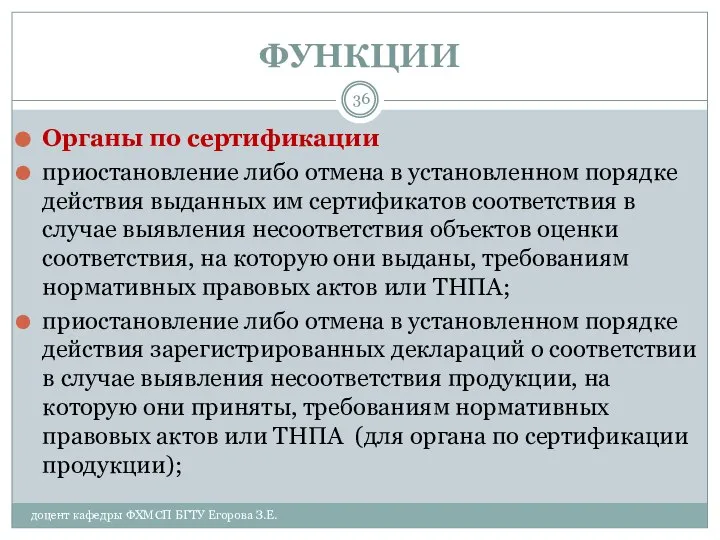 ФУНКЦИИ

36

Органы по сертификации

приостановление либо отмена в установленном порядке действия выданных им сертификатов соответствия в случае выявления несоответствия объектов оценки соответствия, на которую они выданы, требованиям нормативных правовых актов или ТНПА;

приостановление либо отмена в установленном порядке действия зарегистрированных деклараций о соответствии в случае выявления несоответствия продукции, на которую они приняты, требованиям нормативных правовых актов или ТНПА (для органа по сертификации продукции);

доцент кафедры ФХМСП БГТУ Егорова З.Е.